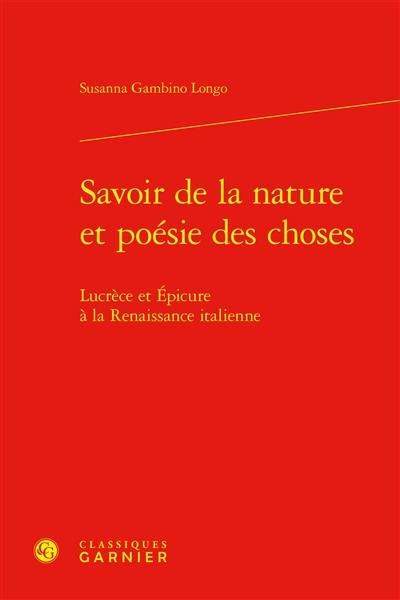 Susanna Gambino Longo

Savoir de la nature et poésie des choses

Lucrèce et Épicure à la Renaissance italienne

CG

CLASSIQUES GARNIER